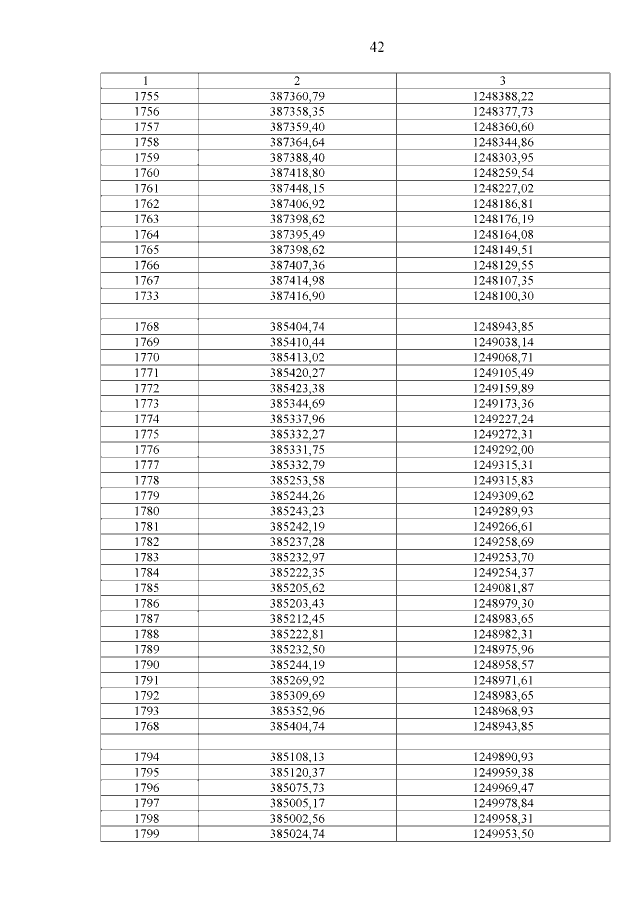 42

| 1 | 2 | 3 |
|---|---|---|
| 1755 | 387360,79 | 1248388,22 |
| 1756 | 387358,35 | 1248377,73 |
| 1757 | 387359,40 | 1248360,60 |
| 1758 | 387364,64 | 1248344,86 |
| 1759 | 387388,40 | 1248303,95 |
| 1760 | 387418,80 | 1248259,54 |
| 1761 | 387448,15 | 1248227,02 |
| 1762 | 387406,92 | 1248186,81 |
| 1763 | 387398,62 | 1248176,19 |
| 1764 | 387395,49 | 1248164,08 |
| 1765 | 387398,62 | 1248149,51 |
| 1766 | 387407,36 | 1248129,55 |
| 1767 | 387414,98 | 1248107,35 |
| 1733 | 387416,90 | 1248100,30 |
| | | |
| 1768 | 385404,74 | 1248943,85 |
| 1769 | 385410,44 | 1249038,14 |
| 1770 | 385413,02 | 1249068,71 |
| 1771 | 385420,27 | 1249105,49 |
| 1772 | 385423,38 | 1249159,89 |
| 1773 | 385344,69 | 1249173,36 |
| 1774 | 385337,96 | 1249227,24 |
| 1775 | 385332,27 | 1249272,31 |
| 1776 | 385331,75 | 1249292,00 |
| 1777 | 385332,79 | 1249315,31 |
| 1778 | 385253,58 | 1249315,83 |
| 1779 | 385244,26 | 1249309,62 |
| 1780 | 385243,23 | 1249289,93 |
| 1781 | 385242,19 | 1249266,61 |
| 1782 | 385237,28 | 1249258,69 |
| 1783 | 385232,97 | 1249253,70 |
| 1784 | 385222,35 | 1249254,37 |
| 1785 | 385205,62 | 1249081,87 |
| 1786 | 385203,43 | 1248979,30 |
| 1787 | 385212,45 | 1248983,65 |
| 1788 | 385222,81 | 1248982,31 |
| 1789 | 385232,50 | 1248975,96 |
| 1790 | 385244,19 | 1248958,57 |
| 1791 | 385269,92 | 1248971,61 |
| 1792 | 385309,69 | 1248983,65 |
| 1793 | 385352,96 | 1248968,93 |
| 1768 | 385404,74 | 1248943,85 |
| | | |
| 1794 | 385108,13 | 1249890,93 |
| 1795 | 385120,37 | 1249959,38 |
| 1796 | 385075,73 | 1249969,47 |
| 1797 | 385005,17 | 1249978,84 |
| 1798 | 385002,56 | 1249958,31 |
| 1799 | 385024,74 | 1249953,50 |